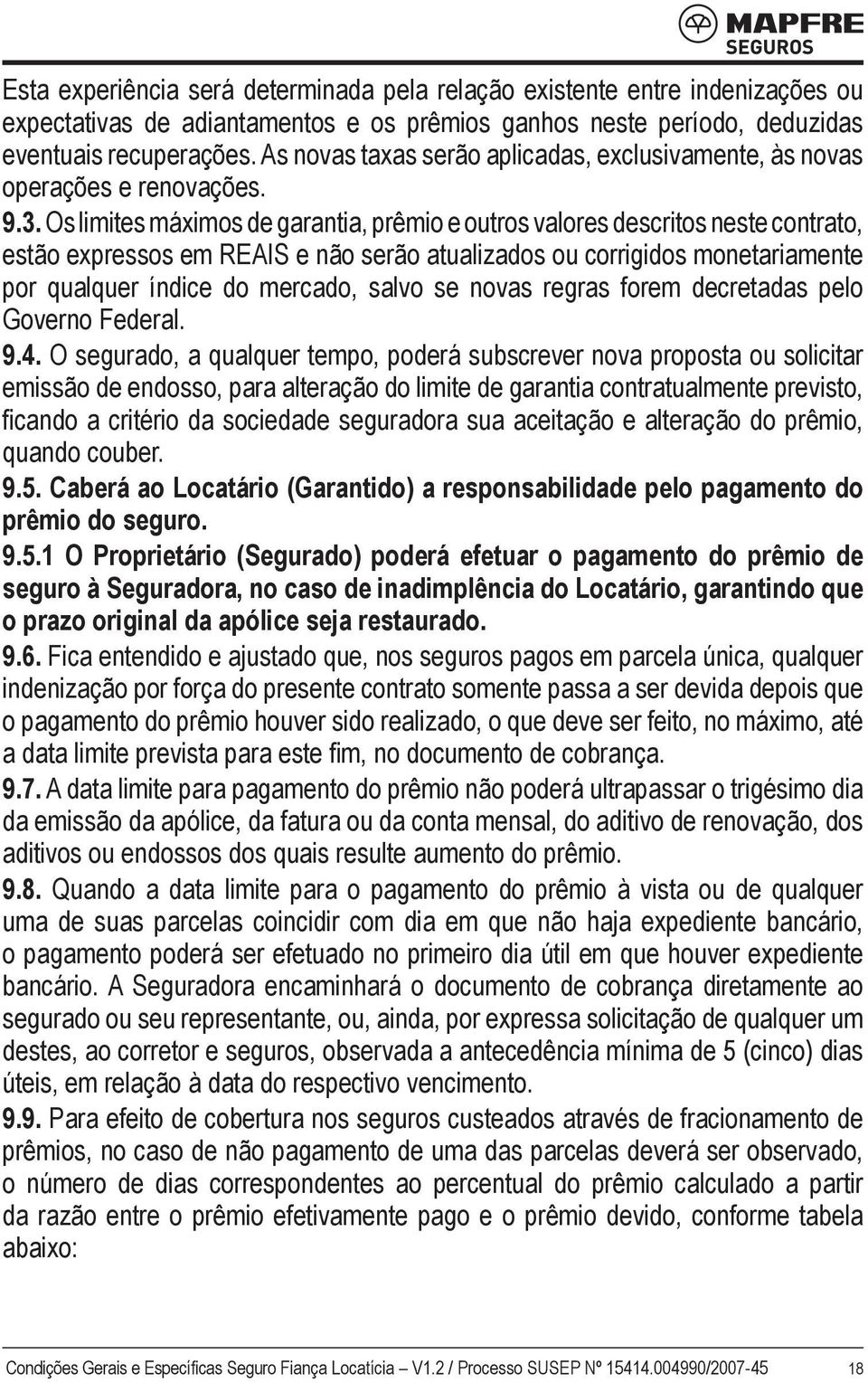 MAPFRE
SEGUROS

Esta experiência será determinada pela relação existente entre indenizações ou expectativas de adiantamentos e os prêmios ganhos neste período, deduzidas eventuais recuperações. As novas taxas serão aplicadas, exclusivamente, às novas operações e renovações.

9.3. Os limites máximos de garantia, prêmio e outros valores descritos neste contrato, estão expressos em REAIS e não serão atualizados ou corrigidos monetariamente por qualquer índice do mercado, salvo se novas regras forem decretadas pelo Governo Federal.

9.4. O segurado, a qualquer tempo, poderá subscrever nova proposta ou solicitar emissão de endosso, para alteração do limite de garantia contratualmente previsto, ficando a critério da sociedade seguradora sua aceitação e alteração do prêmio, quando couber.

9.5. Caberá ao Locatário (Garantido) a responsabilidade pelo pagamento do prêmio do seguro.

9.5.1 O Proprietário (Segurado) poderá efetuar o pagamento do prêmio de seguro à Seguradora, no caso de inadimplência do Locatário, garantindo que o prazo original da apólice seja restaurado.

9.6. Fica entendido e ajustado que, nos seguros pagos em parcela única, qualquer indenização por força do presente contrato somente passa a ser devida depois que o pagamento do prêmio houver sido realizado, o que deve ser feito, no máximo, até a data limite prevista para este fim, no documento de cobrança.

9.7. A data limite para pagamento do prêmio não poderá ultrapassar o trigésimo dia da emissão da apólice, da fatura ou da conta mensal, do aditivo de renovação, dos aditivos ou endossos dos quais resulte aumento do prêmio.

9.8. Quando a data limite para o pagamento do prêmio à vista ou de qualquer uma de suas parcelas coincidir com dia em que não haja expediente bancário, o pagamento poderá ser efetuado no primeiro dia útil em que houver expediente bancário. A Seguradora encaminhará o documento de cobrança diretamente ao segurado ou seu representante, ou, ainda, por expressa solicitação de qualquer um destes, ao corretor e seguros, observada a antecedência mínima de 5 (cinco) dias úteis, em relação à data do respectivo vencimento.

9.9. Para efeito de cobertura nos seguros custeados através de fracionamento de prêmios, no caso de não pagamento de uma das parcelas deverá ser observado, o número de dias correspondentes ao percentual do prêmio calculado a partir da razão entre o prêmio efetivamente pago e o prêmio devido, conforme tabela abaixo:

Condições Gerais e Específicas Seguro Fiança Locatícia – V1.2 / Processo SUSEP Nº 15414.004990/2007-45 18